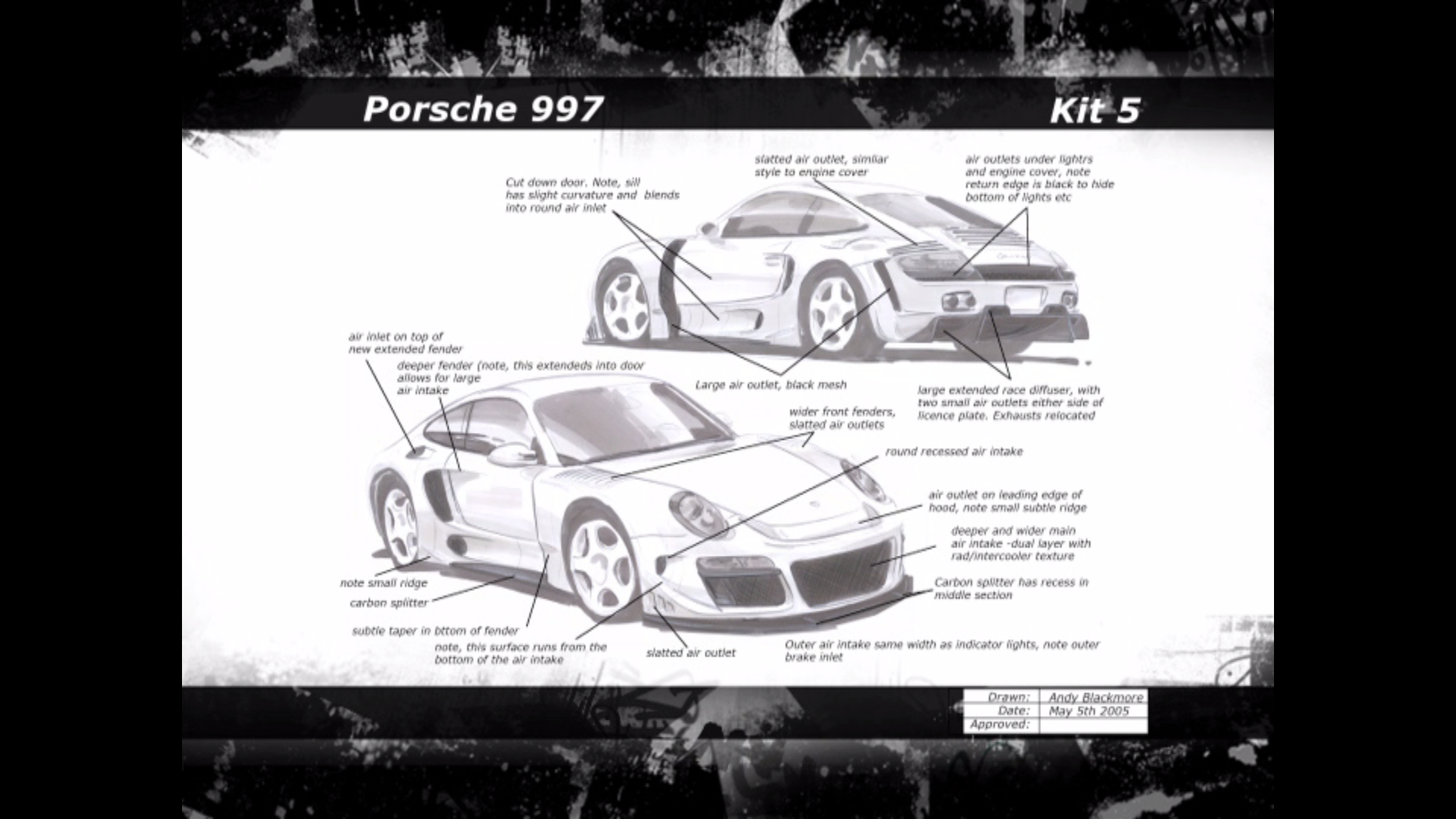 Porsche 997

Kit 5

Cut down door. Note, sill has slight curvature and blends into round air inlet

slatted air outlet, simliar style to engine cover

air outlets under lightrs and engine cover, note return edge is black to hide bottom of lights etc

air inlet on top of new extended fender

deeper fender (note, this extendeds into door allows for large air intake

Large air outlet, black mesh

large extended race diffuser, with two small air outlets either side of licence plate. Exhausts relocated

wider front fenders, slatted air outlets

round recessed air intake

air outlet on leading edge of hood, note small subtle ridge

deeper and wider main air intake -dual layer with rad/intercooler texture

Carbon splitter has recess in middle section

note small ridge

carbon splitter

subtle taper in bttom of fender

note, this surface runs from the bottom of the air intake

slatted air outlet

Outer air intake same width as indicator lights, note outer brake inlet

| Drawn: | Andy Blackmore |
|---|---|
| Date: | May 5th 2005 |
| Approved: | |